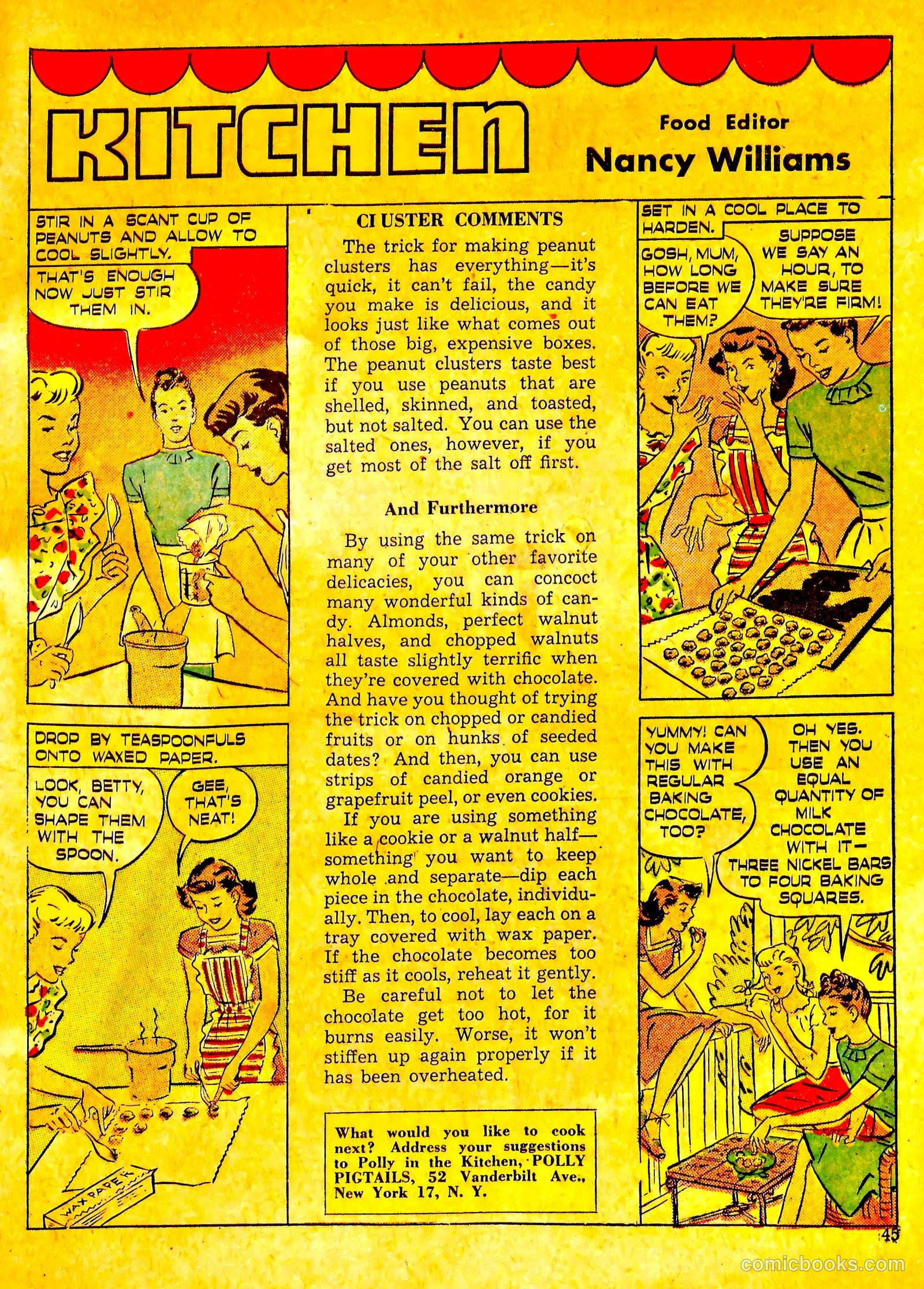 KITCHEN

Food Editor
Nancy Williams

STIR IN A SCANT CUP OF PEANUTS AND ALLOW TO COOL SLIGHTLY.

THAT'S ENOUGH NOW JUST STIR THEM IN.

DROP BY TEASPOONFULS ONTO WAXED PAPER.

LOOK, BETTY, YOU CAN SHAPE THEM WITH THE SPOON.

GEE, THAT'S NEAT!

WAX PAPER

CLUSTER COMMENTS

The trick for making peanut clusters has everything—it's quick, it can't fail, the candy you make is delicious, and it looks just like what comes out of those big, expensive boxes. The peanut clusters taste best if you use peanuts that are shelled, skinned, and toasted, but not salted. You can use the salted ones, however, if you get most of the salt off first.

And Furthermore

By using the same trick on many of your other favorite delicacies, you can concoct many wonderful kinds of candy. Almonds, perfect walnut halves, and chopped walnuts all taste slightly terrific when they're covered with chocolate. And have you thought of trying the trick on chopped or candied fruits or on hunks of seeded dates? And then, you can use strips of candied orange or grapefruit peel, or even cookies.

If you are using something like a cookie or a walnut half—something you want to keep whole and separate—dip each piece in the chocolate, individually. Then, to cool, lay each on a tray covered with wax paper. If the chocolate becomes too stiff as it cools, reheat it gently.

Be careful not to let the chocolate get too hot, for it burns easily. Worse, it won't stiffen up again properly if it has been overheated.

What would you like to cook next? Address your suggestions to Polly in the Kitchen, POLLY PIGTAILS, 52 Vanderbilt Ave., New York 17, N. Y.

SET IN A COOL PLACE TO HARDEN.

GOSH, MUM, HOW LONG BEFORE WE CAN EAT THEM?

SUPPOSE WE SAY AN HOUR, TO MAKE SURE THEY'RE FIRM!

YUMMY! CAN YOU MAKE THIS WITH REGULAR BAKING CHOCOLATE, TOO?

OH YES. THEN YOU USE AN EQUAL QUANTITY OF MILK CHOCOLATE WITH IT— THREE NICKEL BARS TO FOUR BAKING SQUARES.

45

comicbooks.com